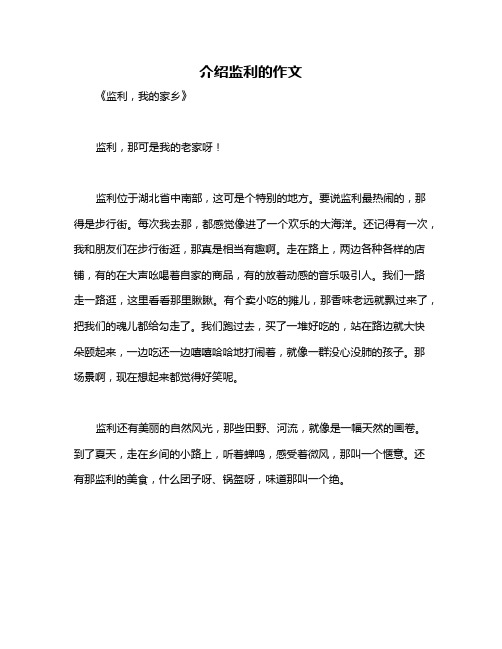 介绍监利的作文

《监利，我的家乡》

监利，那可是我的老家呀！

监利位于湖北省中南部，这可是个特别的地方。要说监利最热闹的，那得是步行街。每次我去那，都感觉像进了一个欢乐的大海洋。还记得有一次，我和朋友们在步行街逛，那真是相当有趣啊。走在路上，两边各种各样的店铺，有的在大声吆喝着自家的商品，有的放着动感的音乐吸引人。我们一路走一路逛，这里看看那里瞅瞅。有个卖小吃的摊儿，那香味老远就飘过来了，把我们的魂儿都给勾走了。我们跑过去，买了一堆好吃的，站在路边就大快朵颐起来，一边吃还一边嘻嘻哈哈地打闹着，就像一群没心没肺的孩子。那场景啊，现在想起来都觉得好笑呢。

监利还有美丽的自然风光，那些田野、河流，就像是一幅天然的画卷。到了夏天，走在乡间的小路上，听着蝉鸣，感受着微风，那叫一个惬意。还有那监利的美食，什么团子呀、锅盔呀，味道那叫一个绝。